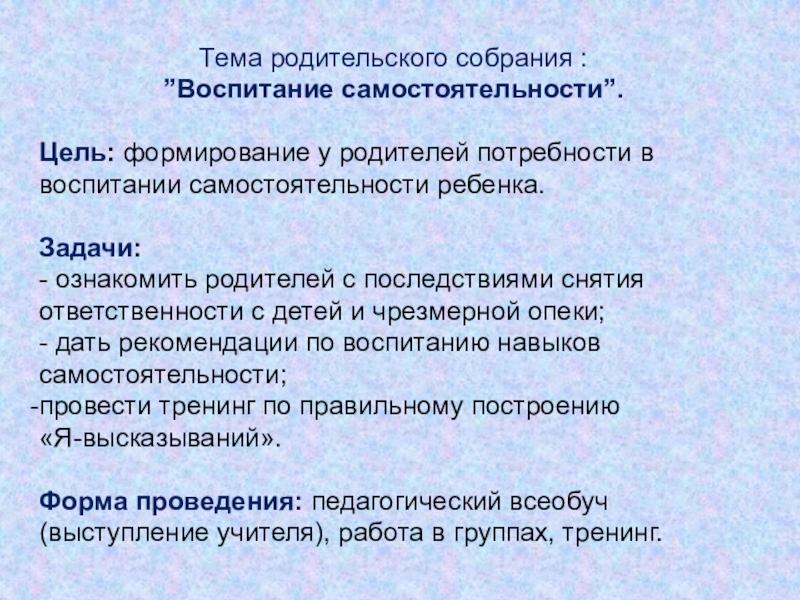 Тема родительского собрания :
”Воспитание самостоятельности”.

Цель: формирование у родителей потребности в воспитании самостоятельности ребенка.

Задачи:
- ознакомить родителей с последствиями снятия ответственности с детей и чрезмерной опеки;
- дать рекомендации по воспитанию навыков самостоятельности;
-провести тренинг по правильному построению «Я-высказываний».

Форма проведения: педагогический всеобуч (выступление учителя), работа в группах, тренинг.